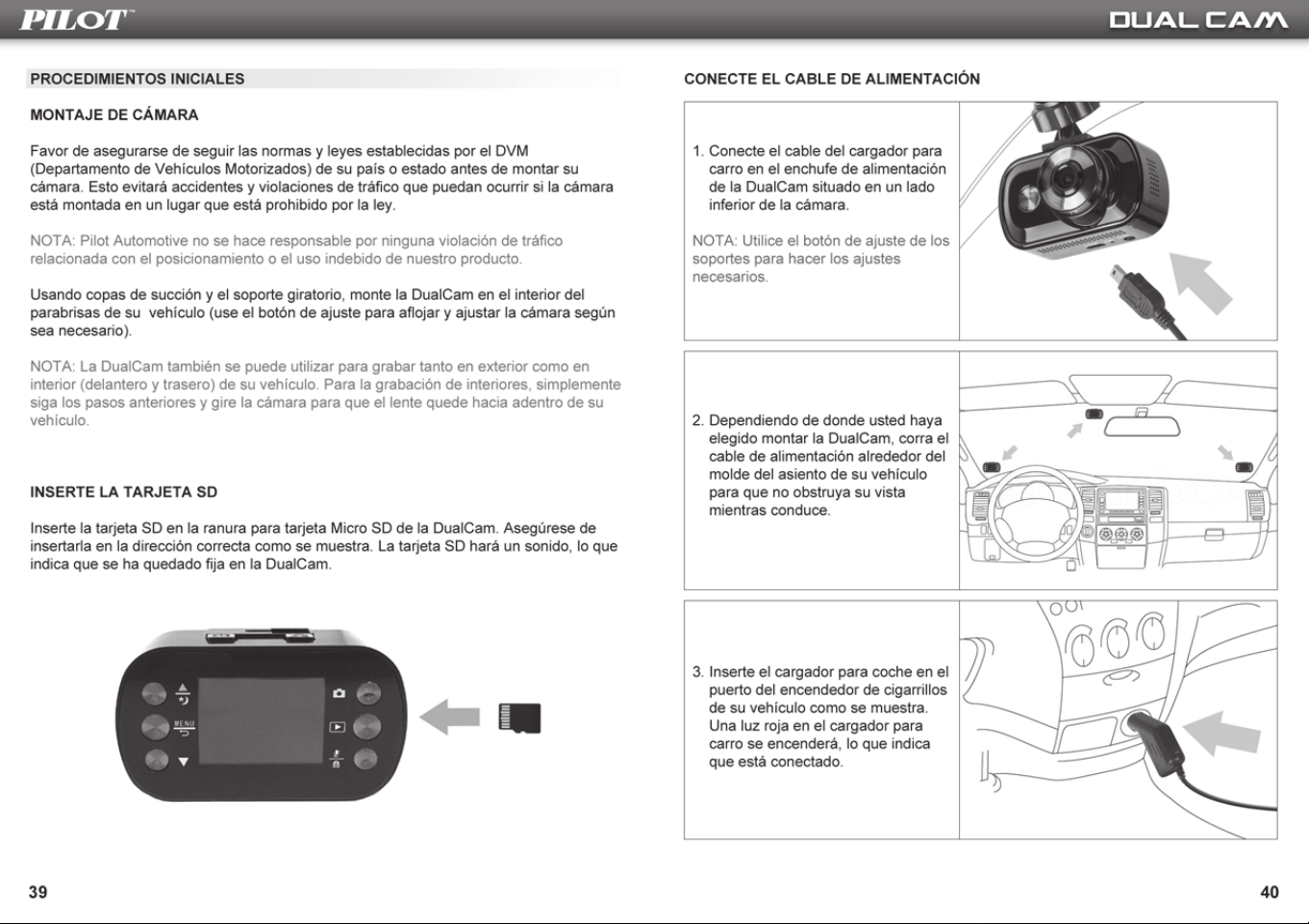 PILOT™

DUAL CAM

PROCEDIMIENTOS INICIALES

MONTAJE DE CÁMARA

Favor de asegurarse de seguir las normas y leyes establecidas por el DVM (Departamento de Vehículos Motorizados) de su país o estado antes de montar su cámara. Esto evitará accidentes y violaciones de tráfico que puedan ocurrir si la cámara está montada en un lugar que está prohibido por la ley.

NOTA: Pilot Automotive no se hace responsable por ninguna violación de tráfico relacionada con el posicionamiento o el uso indebido de nuestro producto.

Usando copas de succión y el soporte giratorio, monte la DualCam en el interior del parabrisas de su vehículo (use el botón de ajuste para aflojar y ajustar la cámara según sea necesario).

NOTA: La DualCam también se puede utilizar para grabar tanto en exterior como en interior (delantero y trasero) de su vehículo. Para la grabación de interiores, simplemente siga los pasos anteriores y gire la cámara para que el lente quede hacia adentro de su vehículo.

INSERTE LA TARJETA SD

Inserte la tarjeta SD en la ranura para tarjeta Micro SD de la DualCam. Asegúrese de insertarla en la dirección correcta como se muestra. La tarjeta SD hará un sonido, lo que indica que se ha quedado fija en la DualCam.

MENU

39

CONECTE EL CABLE DE ALIMENTACIÓN

1. Conecte el cable del cargador para carro en el enchufe de alimentación de la DualCam situado en un lado inferior de la cámara.

NOTA: Utilice el botón de ajuste de los soportes para hacer los ajustes necesarios.

2. Dependiendo de donde usted haya elegido montar la DualCam, corra el cable de alimentación alrededor del molde del asiento de su vehículo para que no obstruya su vista mientras conduce.

3. Inserte el cargador para coche en el puerto del encendedor de cigarrillos de su vehículo como se muestra. Una luz roja en el cargador para carro se encenderá, lo que indica que está conectado.

40